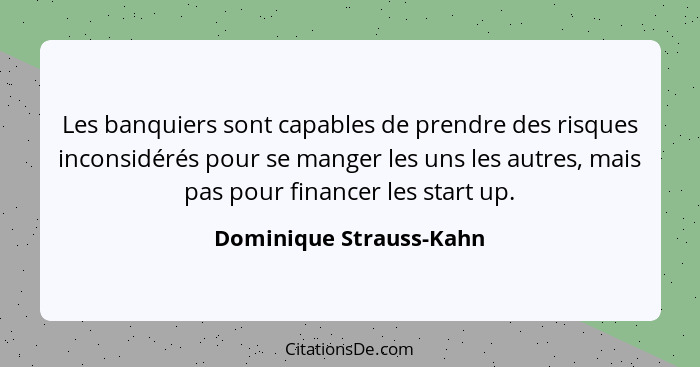 Les banquiers sont capables de prendre des risques inconsidérés pour se manger les uns les autres, mais pas pour financer les start up.

Dominique Strauss-Kahn

CitationsDe.com